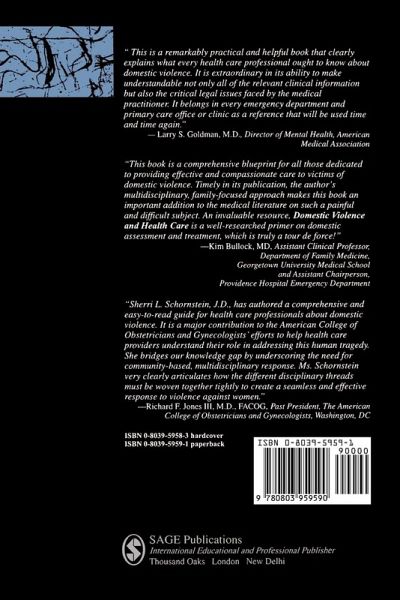 " This is a remarkably practical and helpful book that clearly explains what every health care professional ought to know about domestic violence. It is extraordinary in its ability to make understandable not only all of the relevant clinical information but also the critical legal issues faced by the medical practitioner. It belongs in every emergency department and primary care office or clinic as a reference that will be used time and time again."

— Larry S. Goldman, M.D., Director of Mental Health, American Medical Association

"This book is a comprehensive blueprint for all those dedicated to providing effective and compassionate care to victims of domestic violence. Timely in its publication, the author's multidisciplinary, family-focused approach makes this book an important addition to the medical literature on such a painful and difficult subject. An invaluable resource, Domestic Violence and Health Care is a well-researched primer on domestic assessment and treatment, which is truly a tour de force!"

—Kim Bullock, MD, Assistant Clinical Professor, Department of Family Medicine, Georgetown University Medical School and Assistant Chairperson, Providence Hospital Emergency Department

"Sherri L. Schornstein, J.D., has authored a comprehensive and easy-to-read guide for health care professionals about domestic violence. It is a major contribution to the American College of Obstetricians and Gynecologists' efforts to help health care providers understand their role in addressing this human tragedy. She bridges our knowledge gap by underscoring the need for community-based, multidisciplinary response. Ms. Schornstein very clearly articulates how the different disciplinary threads must be woven together tightly to create a seamless and effective response to violence against women."

—Richard F. Jones III, M.D., FACOG, Past President, The American College of Obstetricians and Gynecologists, Washington, DC

ISBN 0-8039-5958-3 hardcover
ISBN 0-8039-5959-1 paperback

ISBN 0-8039-5959-1
90000
9 780803 959590

SAGE Publications
International Educational and Professional Publisher
Thousand Oaks London New Delhi